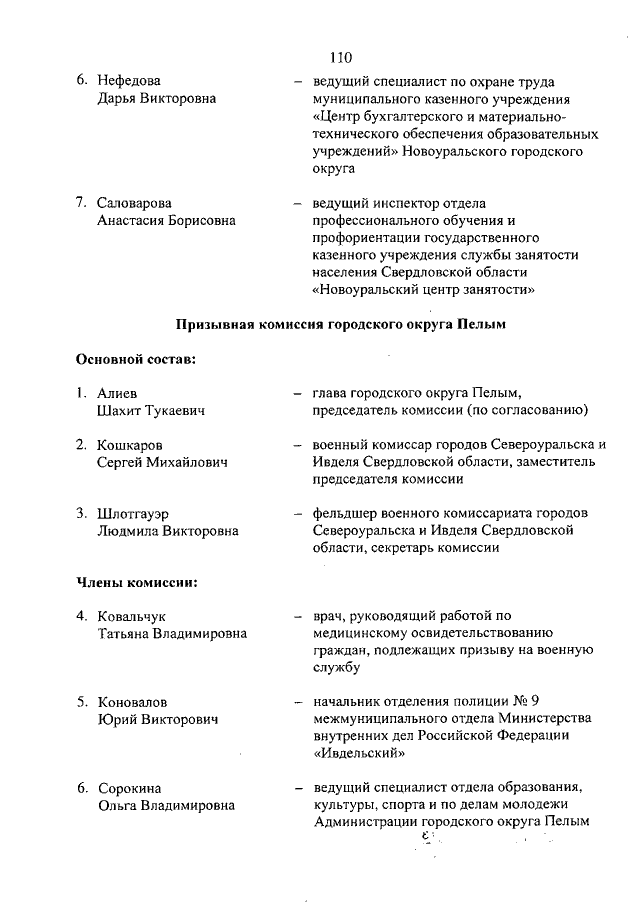 110

6. Нефедова Дарья Викторовна – ведущий специалист по охране труда муниципального казенного учреждения «Центр бухгалтерского и материально-технического обеспечения образовательных учреждений» Новоуральского городского округа

7. Саловарова Анастасия Борисовна – ведущий инспектор отдела профессионального обучения и профориентации государственного казенного учреждения службы занятости населения Свердловской области «Новоуральский центр занятости»

Призывная комиссия городского округа Пелым

Основной состав:

1. Алиев Шахит Тукаевич – глава городского округа Пелым, председатель комиссии (по согласованию)

2. Кошкаров Сергей Михайлович – военный комиссар городов Североуральска и Ивделя Свердловской области, заместитель председателя комиссии

3. Шлотгауэр Людмила Викторовна – фельдшер военного комиссариата городов Североуральска и Ивделя Свердловской области, секретарь комиссии

Члены комиссии:

4. Ковальчук Татьяна Владимировна – врач, руководящий работой по медицинскому освидетельствованию граждан, подлежащих призыву на военную службу

5. Коновалов Юрий Викторович – начальник отделения полиции № 9 межмуниципального отдела Министерства внутренних дел Российской Федерации «Ивдельский»

6. Сорокина Ольга Владимировна – ведущий специалист отдела образования, культуры, спорта и по делам молодежи Администрации городского округа Пелым